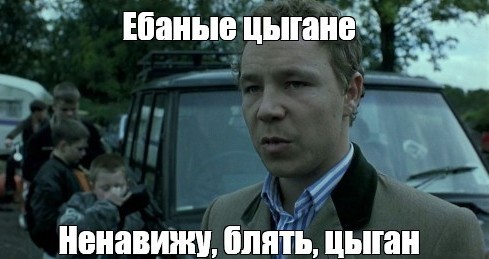 Ебаные цыгане

Ненавижу, блять, цыган